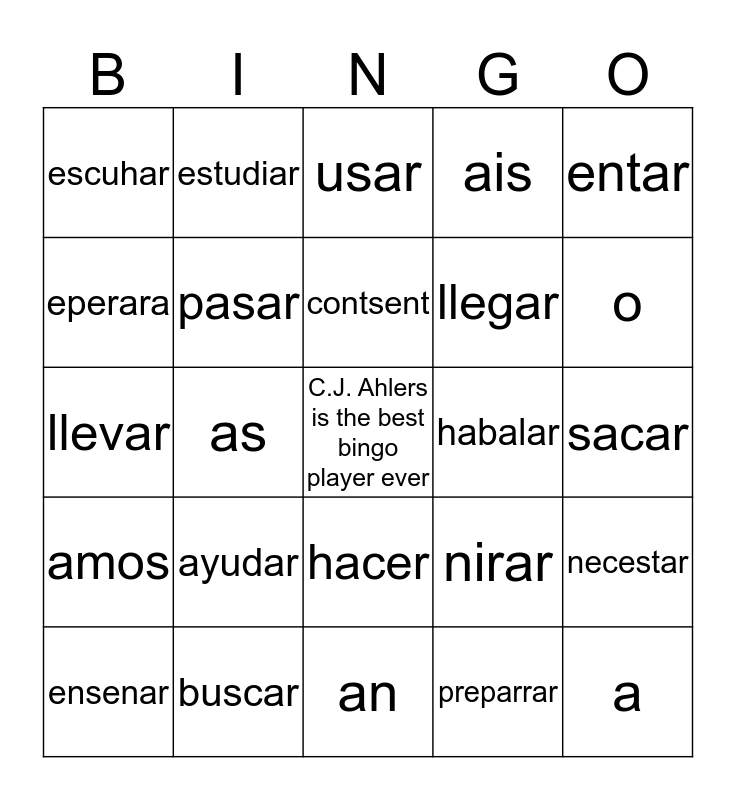 | B | I | N | G | O |
|---|---|---|---|---|
| escuhar | estudiar | usar | ais | entar |
| eperara | pasar | contsent | llegar | o |
| llevar | as | C.J. Ahlers is the best bingo player ever | habalar | sacar |
| amos | ayudar | hacer | nirar | necestar |
| ensenar | buscar | an | preparrar | a |